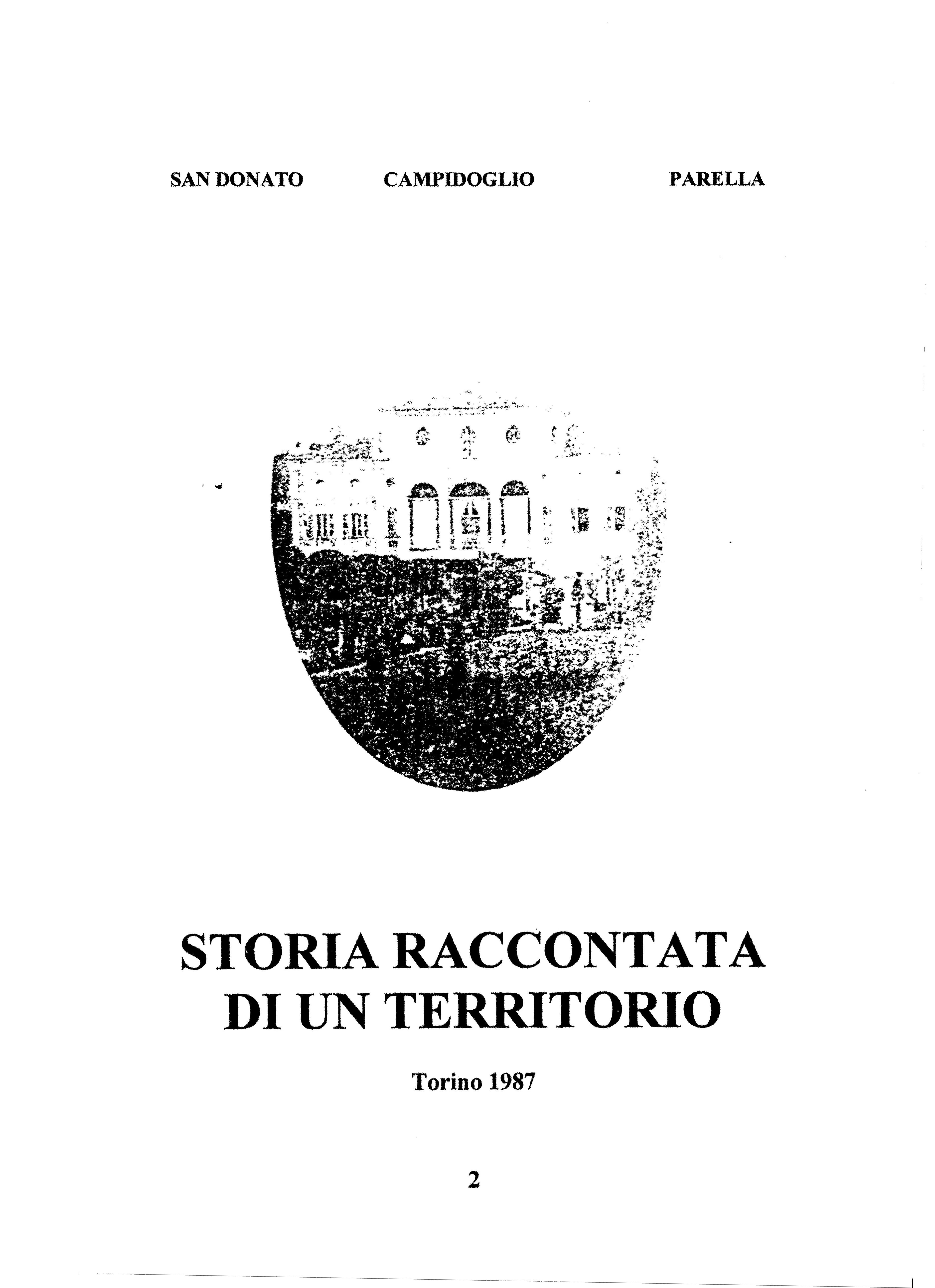 SAN DONATO CAMPIDOGLIO PARELLA

STORIA RACCONTATA DI UN TERRITORIO

Torino 1987

2